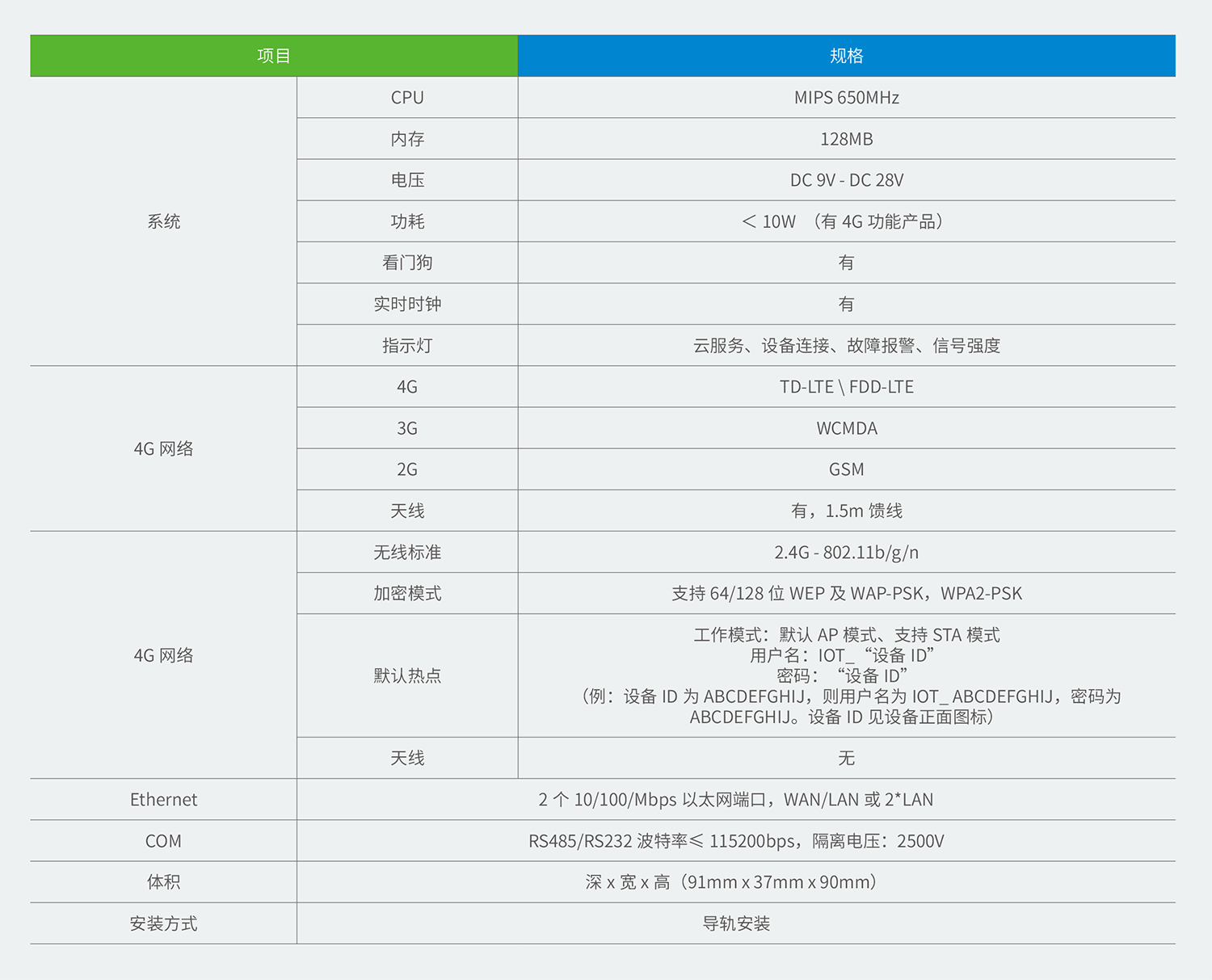 | 项目 | | 规格 |
|---|---|---|
| 系统 | CPU | MIPS 650MHz |
| | 内存 | 128MB |
| | 电压 | DC 9V - DC 28V |
| | 功耗 | ＜ 10W （有 4G 功能产品） |
| | 看门狗 | 有 |
| | 实时时钟 | 有 |
| | 指示灯 | 云服务、设备连接、故障报警、信号强度 |
| 4G 网络 | 4G | TD-LTE \ FDD-LTE |
| | 3G | WCMDA |
| | 2G | GSM |
| | 天线 | 有，1.5m 馈线 |
| 4G 网络 | 无线标准 | 2.4G - 802.11b/g/n |
| | 加密模式 | 支持 64/128 位 WEP 及 WAP-PSK，WPA2-PSK |
| | 默认热点 | 工作模式：默认 AP 模式、支持 STA 模式 用户名：IOT_ “设备 ID” 密码： “设备 ID” （例：设备 ID 为 ABCDEFGHIJ，则用户名为 IOT_ ABCDEFGHIJ，密码为 ABCDEFGHIJ。设备 ID 见设备正面图标） |
| | 天线 | 无 |
| Ethernet | 2 个 10/100/Mbps 以太网端口，WAN/LAN 或 2*LAN | |
| COM | RS485/RS232 波特率≤ 115200bps，隔离电压：2500V | |
| 体积 | 深 x 宽 x 高（91mm x 37mm x 90mm） | |
| 安装方式 | 导轨安装 | |